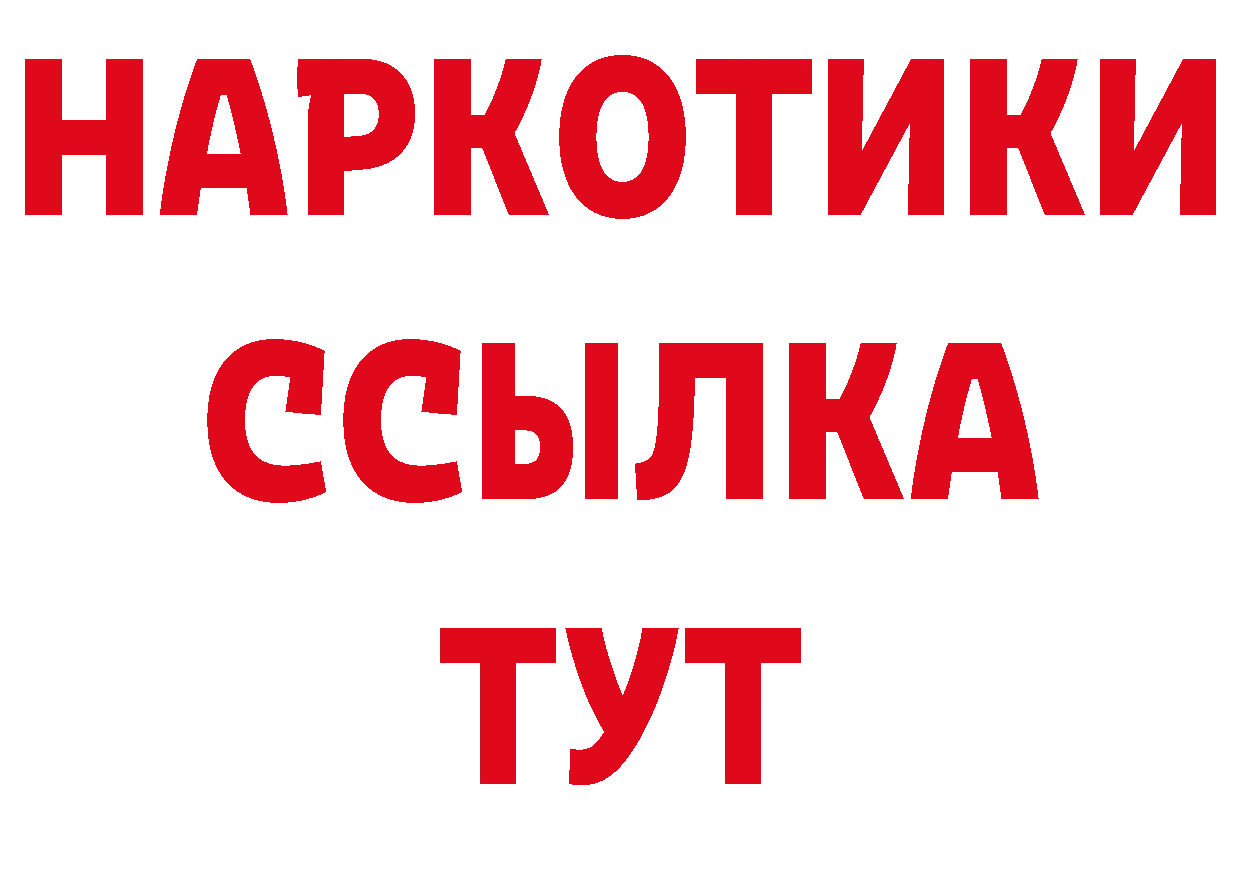 НАРКОТИКИ
ССЫЛКА
ТУТ